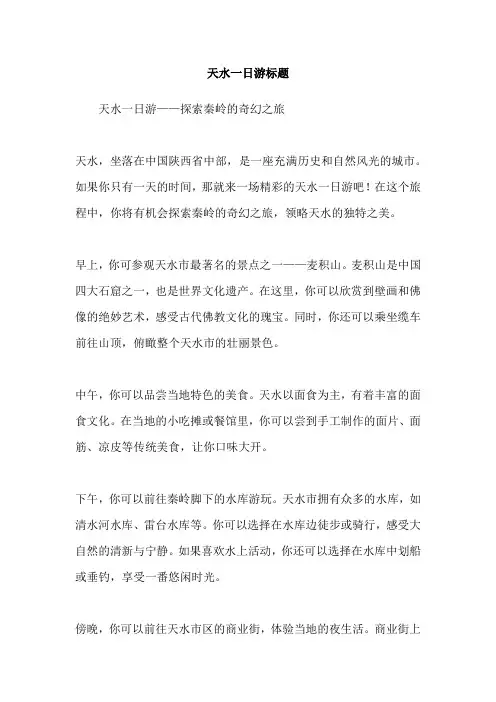 天水一日游标题

天水一日游——探索秦岭的奇幻之旅

天水，坐落在中国陕西省中部，是一座充满历史和自然风光的城市。如果你只有一天的时间，那就来一场精彩的天水一日游吧！在这个旅程中，你将有机会探索秦岭的奇幻之旅，领略天水的独特之美。

早上，你可参观天水市最著名的景点之一——麦积山。麦积山是中国四大石窟之一，也是世界文化遗产。在这里，你可以欣赏到壁画和佛像的绝妙艺术，感受古代佛教文化的瑰宝。同时，你还可以乘坐缆车前往山顶，俯瞰整个天水市的壮丽景色。

中午，你可以品尝当地特色的美食。天水以面食为主，有着丰富的面食文化。在当地的小吃摊或餐馆里，你可以尝到手工制作的面片、面筋、凉皮等传统美食，让你口味大开。

下午，你可以前往秦岭脚下的水库游玩。天水市拥有众多的水库，如清水河水库、雷台水库等。你可以选择在水库边徒步或骑行，感受大自然的清新与宁静。如果喜欢水上活动，你还可以选择在水库中划船或垂钓，享受一番悠闲时光。

傍晚，你可以前往天水市区的商业街，体验当地的夜生活。商业街上